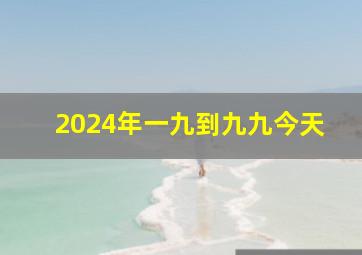 2024年一九到九九今天